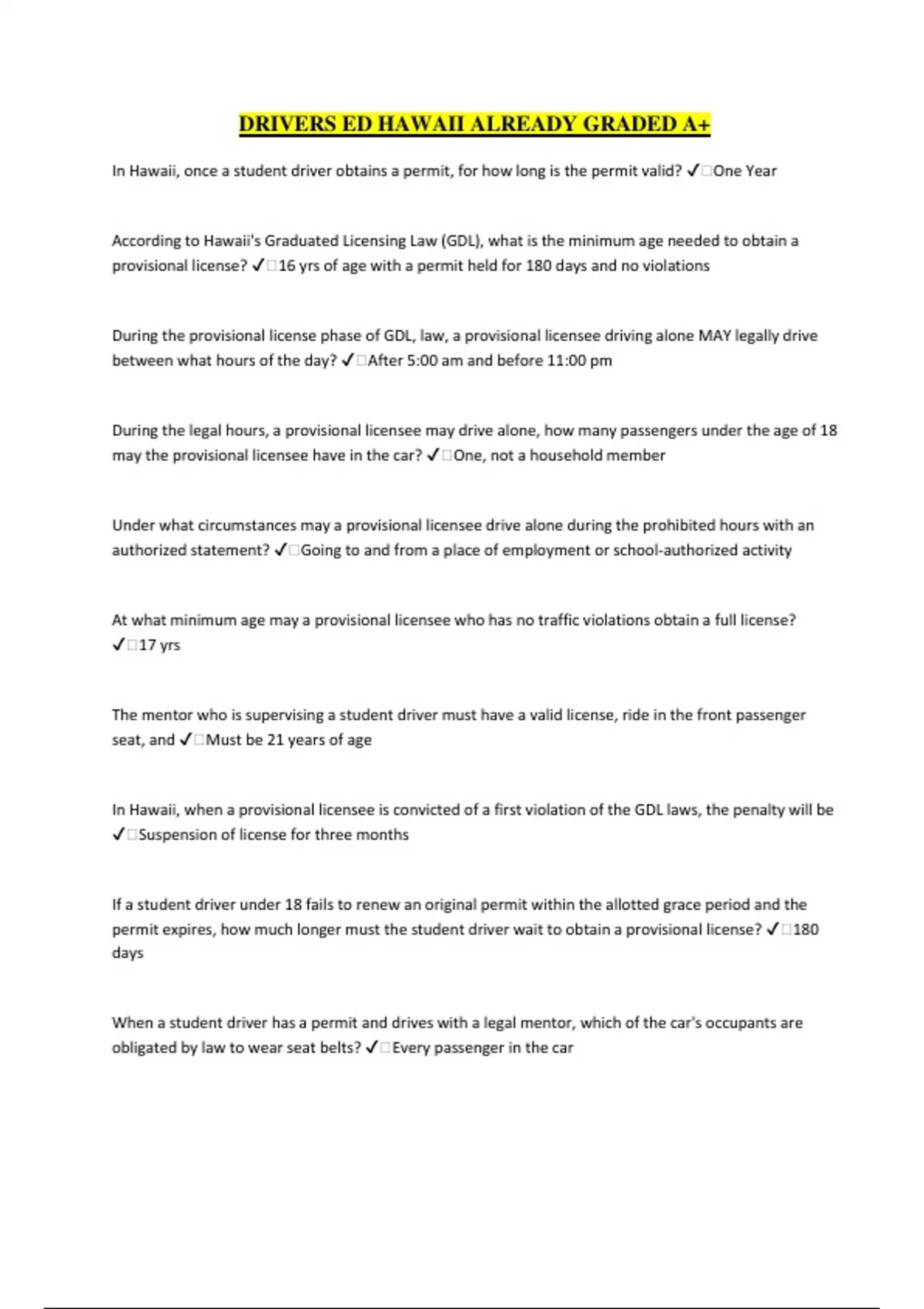 DRIVERS ED HAWAII ALREADY GRADED A+

In Hawaii, once a student driver obtains a permit, for how long is the permit valid? ✓□One Year

According to Hawaii's Graduated Licensing Law (GDL), what is the minimum age needed to obtain a provisional license? ✓□16 yrs of age with a permit held for 180 days and no violations

During the provisional license phase of GDL, law, a provisional licensee driving alone MAY legally drive between what hours of the day? ✓□After 5:00 am and before 11:00 pm

During the legal hours, a provisional licensee may drive alone, how many passengers under the age of 18 may the provisional licensee have in the car? ✓□One, not a household member

Under what circumstances may a provisional licensee drive alone during the prohibited hours with an authorized statement? ✓□Going to and from a place of employment or school-authorized activity

At what minimum age may a provisional licensee who has no traffic violations obtain a full license? ✓□17 yrs

The mentor who is supervising a student driver must have a valid license, ride in the front passenger seat, and ✓□Must be 21 years of age

In Hawaii, when a provisional licensee is convicted of a first violation of the GDL laws, the penalty will be ✓□Suspension of license for three months

If a student driver under 18 fails to renew an original permit within the allotted grace period and the permit expires, how much longer must the student driver wait to obtain a provisional license? ✓□180 days

When a student driver has a permit and drives with a legal mentor, which of the car's occupants are obligated by law to wear seat belts? ✓□Every passenger in the car